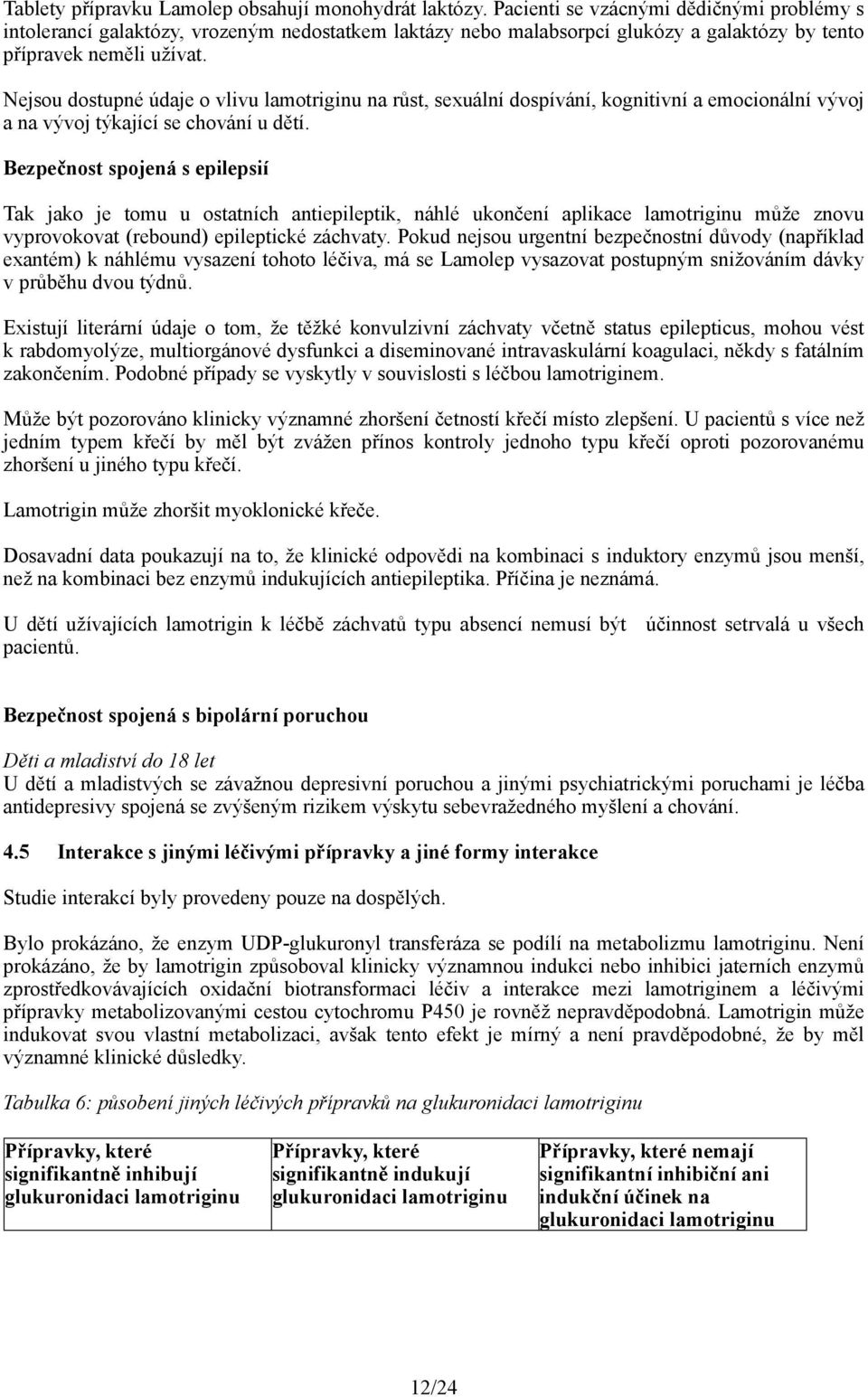 Tablety přípravku Lamolep obsahují monohydrát laktózy. Pacienti se vzácnými dědičnými problémy s intolerancí galaktózy, vrozeným nedostatkem laktázy nebo malabsorpcí glukózy a galaktózy by tento přípravek neměli užívat.

Nejsou dostupné údaje o vlivu lamotriginu na růst, sexuální dospívání, kognitivní a emocionální vývoj a na vývoj týkající se chování u dětí.

Bezpečnost spojená s epilepsií

Tak jako je tomu u ostatních antiepileptik, náhlé ukončení aplikace lamotriginu může znovu vyprovokovat (rebound) epileptické záchvaty. Pokud nejsou urgentní bezpečnostní důvody (například exantém) k náhlému vysazení tohoto léčiva, má se Lamolep vysazovat postupným snižováním dávky v průběhu dvou týdnů.

Existují literární údaje o tom, že těžké konvulzivní záchvaty včetně status epilepticus, mohou vést k rabdomyolýze, multiorgánové dysfunkci a diseminované intravaskulární koagulaci, někdy s fatálním zakončením. Podobné případy se vyskytly v souvislosti s léčbou lamotriginem.

Může být pozorováno klinicky významné zhoršení četností křečí místo zlepšení. U pacientů s více než jedním typem křečí by měl být zvážen přínos kontroly jednoho typu křečí oproti pozorovanému zhoršení u jiného typu křečí.

Lamotrigin může zhoršit myoklonické křeče.

Dosavadní data poukazují na to, že klinické odpovědi na kombinaci s induktory enzymů jsou menší, než na kombinaci bez enzymů indukujících antiepileptika. Příčina je neznámá.

U dětí užívajících lamotrigin k léčbě záchvatů typu absencí nemusí být účinnost setrvalá u všech pacientů.

Bezpečnost spojená s bipolární poruchou

Děti a mladiství do 18 let
U dětí a mladistvých se závažnou depresivní poruchou a jinými psychiatrickými poruchami je léčba antidepresivy spojená se zvýšeným rizikem výskytu sebevražedného myšlení a chování.

4.5 Interakce s jinými léčivými přípravky a jiné formy interakce

Studie interakcí byly provedeny pouze na dospělých.

Bylo prokázáno, že enzym UDP-glukuronyl transferáza se podílí na metabolizmu lamotriginu. Není prokázáno, že by lamotrigin způsoboval klinicky významnou indukci nebo inhibici jaterních enzymů zprostředkovávajících oxidační biotransformaci léčiv a interakce mezi lamotriginem a léčivými přípravky metabolizovanými cestou cytochromu P450 je rovněž nepravděpodobná. Lamotrigin může indukovat svou vlastní metabolizaci, avšak tento efekt je mírný a není pravděpodobné, že by měl významné klinické důsledky.

Tabulka 6: působení jiných léčivých přípravků na glukuronidaci lamotriginu

| Přípravky, které signifikantně inhibují glukuronidaci lamotriginu | Přípravky, které signifikantně indukují glukuronidaci lamotriginu | Přípravky, které nemají signifikantní inhibiční ani indukční účinek na glukuronidaci lamotriginu |
|---|---|---|

12/24